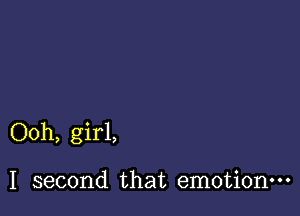 Ooh, girl,

I second that emotion...